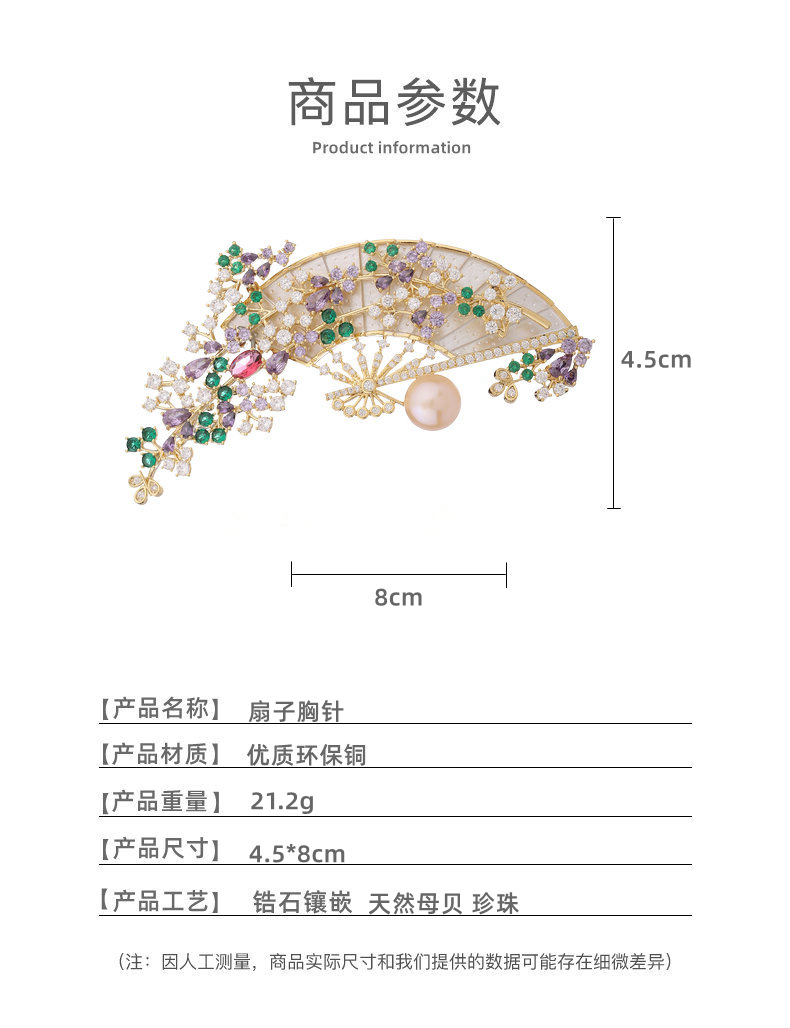 商品参数
Product information

4.5cm

8cm

【产品名称】 扇子胸针

【产品材质】 优质环保铜

【产品重量】 21.2g

【产品尺寸】 4.5*8cm

【产品工艺】 锆石镶嵌 天然母贝 珍珠

（注：因人工测量，商品实际尺寸和我们提供的数据可能存在细微差异）